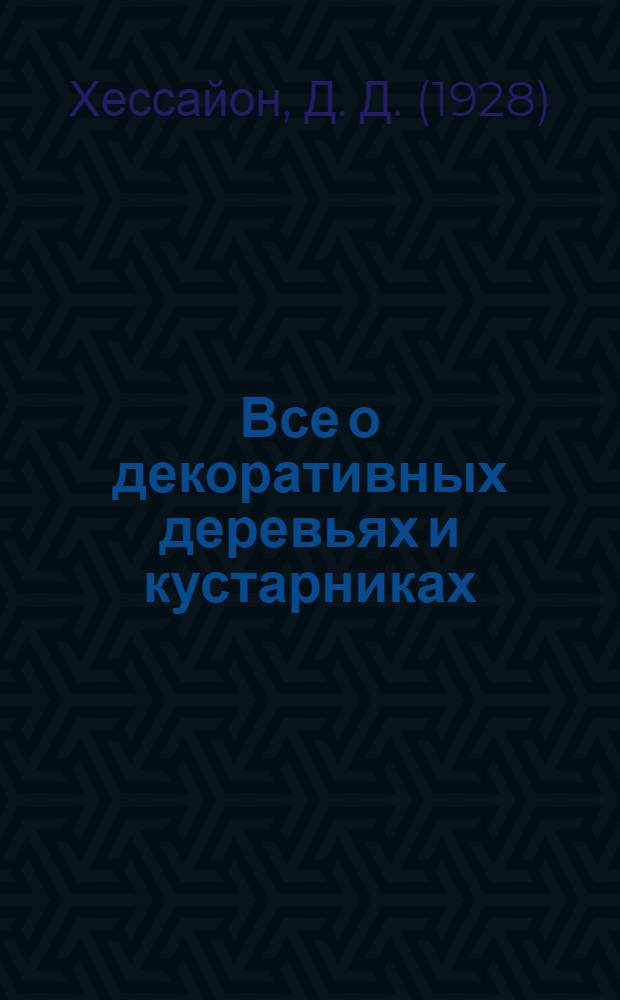 Хессайон, Д. Д. (1928)

Все о декоративных деревьях и кустарниках